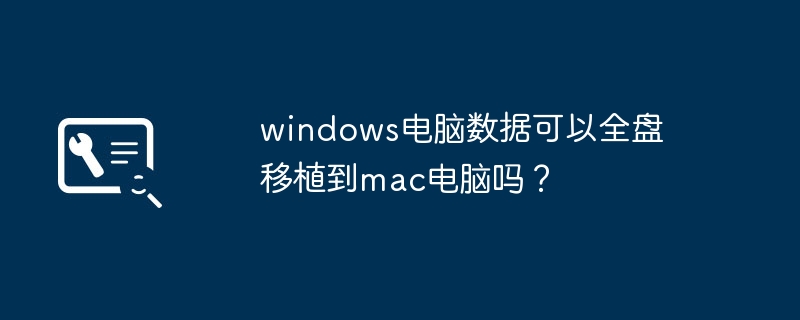 windows电脑数据可以全盘移植到mac电脑吗？